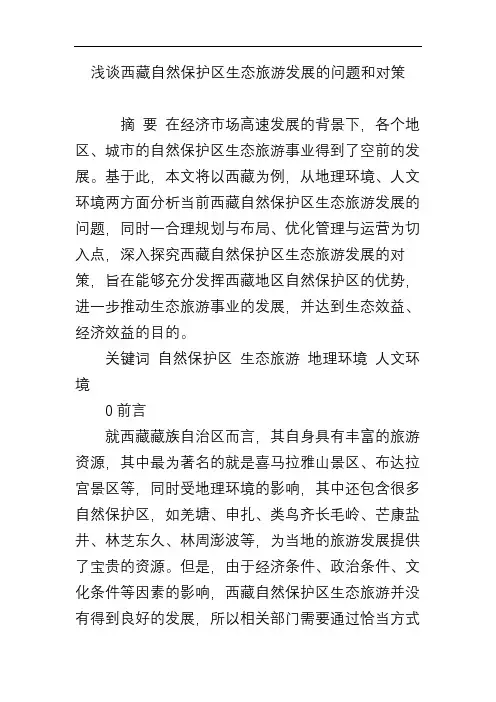 浅谈西藏自然保护区生态旅游发展的问题和对策

摘 要 在经济市场高速发展的背景下，各个地区、城市的自然保护区生态旅游事业得到了空前的发展。基于此，本文将以西藏为例，从地理环境、人文环境两方面分析当前西藏自然保护区生态旅游发展的问题，同时一合理规划与布局、优化管理与运营为切入点，深入探究西藏自然保护区生态旅游发展的对策，旨在能够充分发挥西藏地区自然保护区的优势，进一步推动生态旅游事业的发展，并达到生态效益、经济效益的目的。

关键词 自然保护区 生态旅游 地理环境 人文环境

0 前言

就西藏藏族自治区而言，其自身具有丰富的旅游资源，其中最为著名的就是喜马拉雅山景区、布达拉宫景区等，同时受地理环境的影响，其中还包含很多自然保护区，如羌塘、申扎、类鸟齐长毛岭、芒康盐井、林芝东久、林周澎波等，为当地的旅游发展提供了宝贵的资源。但是，由于经济条件、政治条件、文化条件等因素的影响，西藏自然保护区生态旅游并没有得到良好的发展，所以相关部门需要通过恰当方式